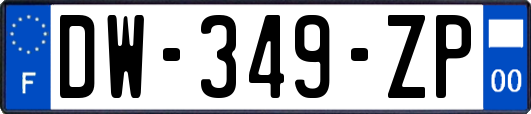 F
DW-349-ZP
00